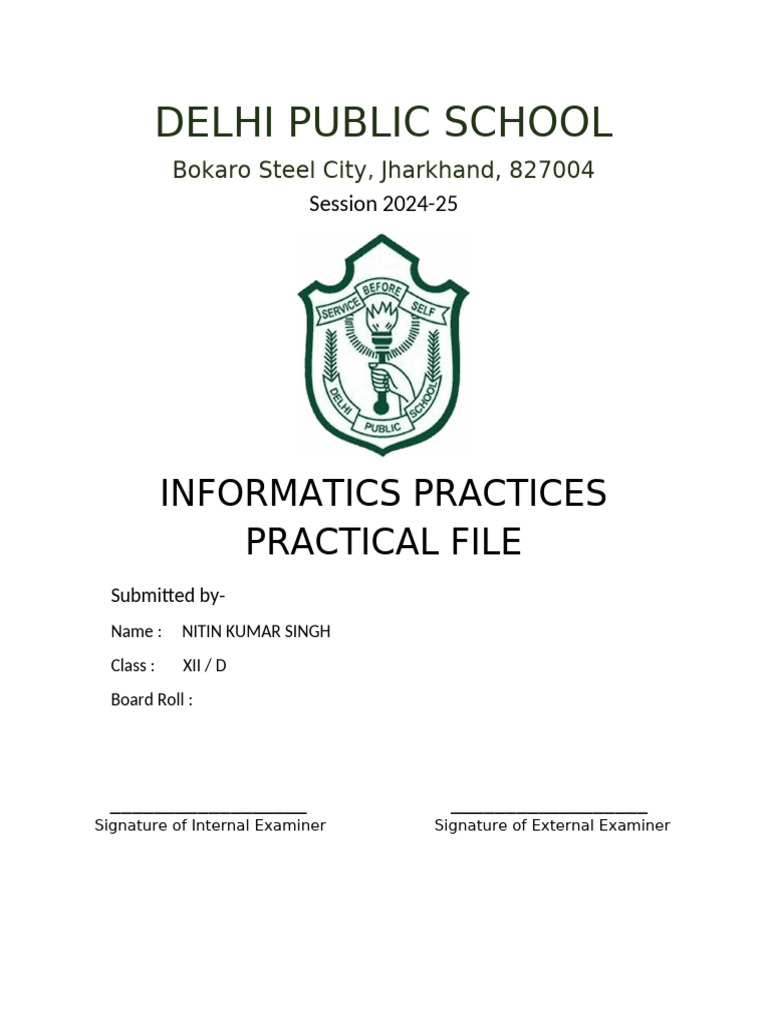 DELHI PUBLIC SCHOOL

Bokaro Steel City, Jharkhand, 827004

Session 2024-25

SERVICE BEFORE SELF

DELHI PUBLIC SCHOOL

INFORMATICS PRACTICES PRACTICAL FILE

Submitted by-

Name : NITIN KUMAR SINGH

Class : XII / D

Board Roll :

Signature of Internal Examiner

Signature of External Examiner